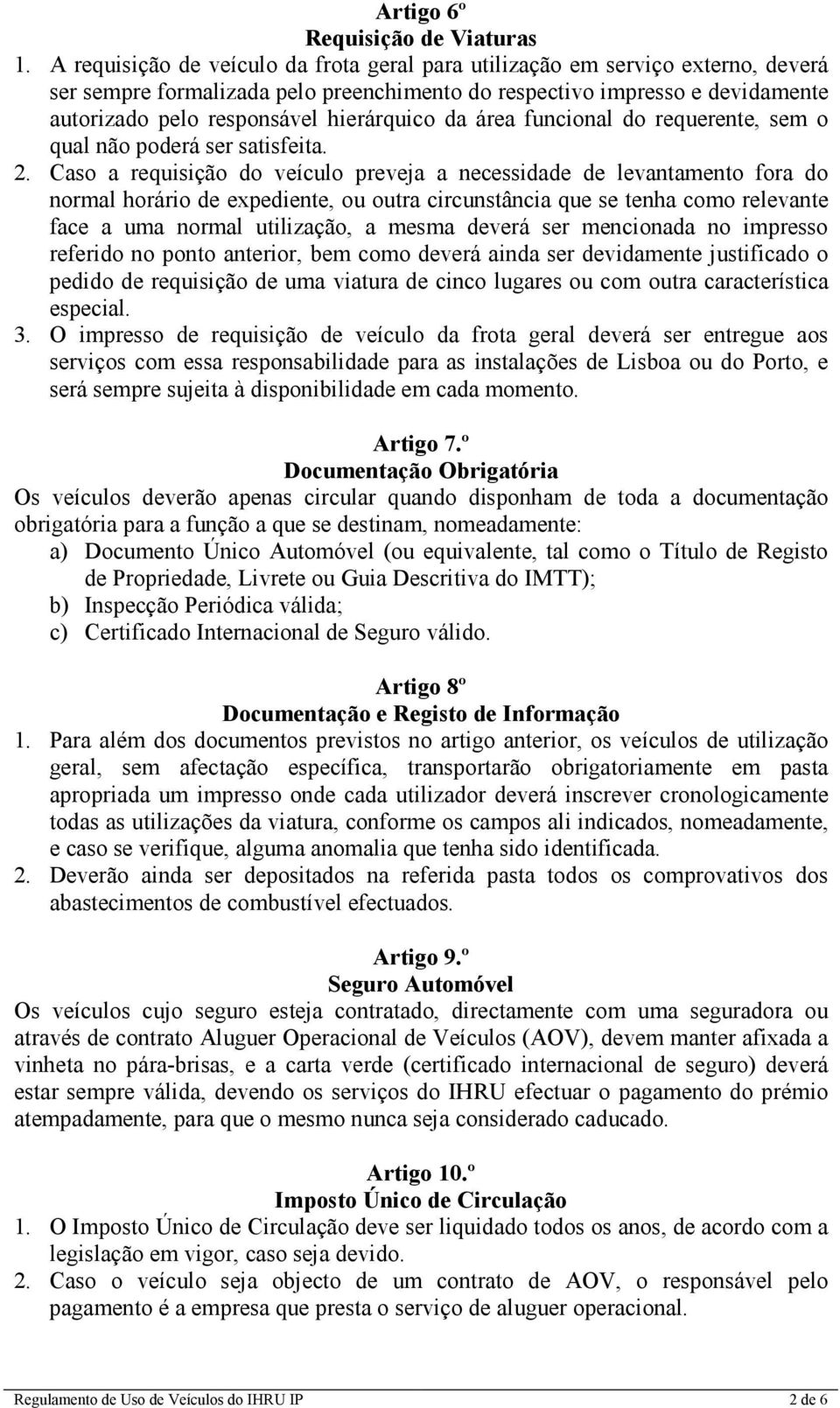 Artigo 6º
Requisição de Viaturas

1. A requisição de veículo da frota geral para utilização em serviço externo, deverá ser sempre formalizada pelo preenchimento do respectivo impresso e devidamente autorizado pelo responsável hierárquico da área funcional do requerente, sem o qual não poderá ser satisfeita.
2. Caso a requisição do veículo preveja a necessidade de levantamento fora do normal horário de expediente, ou outra circunstância que se tenha como relevante face a uma normal utilização, a mesma deverá ser mencionada no impresso referido no ponto anterior, bem como deverá ainda ser devidamente justificado o pedido de requisição de uma viatura de cinco lugares ou com outra característica especial.
3. O impresso de requisição de veículo da frota geral deverá ser entregue aos serviços com essa responsabilidade para as instalações de Lisboa ou do Porto, e será sempre sujeita à disponibilidade em cada momento.

Artigo 7.º
Documentação Obrigatória

Os veículos deverão apenas circular quando disponham de toda a documentação obrigatória para a função a que se destinam, nomeadamente:
a) Documento Único Automóvel (ou equivalente, tal como o Título de Registo de Propriedade, Livrete ou Guia Descritiva do IMTT);
b) Inspecção Periódica válida;
c) Certificado Internacional de Seguro válido.

Artigo 8º
Documentação e Registo de Informação

1. Para além dos documentos previstos no artigo anterior, os veículos de utilização geral, sem afectação específica, transportarão obrigatoriamente em pasta apropriada um impresso onde cada utilizador deverá inscrever cronologicamente todas as utilizações da viatura, conforme os campos ali indicados, nomeadamente, e caso se verifique, alguma anomalia que tenha sido identificada.
2. Deverão ainda ser depositados na referida pasta todos os comprovativos dos abastecimentos de combustível efectuados.

Artigo 9.º
Seguro Automóvel

Os veículos cujo seguro esteja contratado, directamente com uma seguradora ou através de contrato Aluguer Operacional de Veículos (AOV), devem manter afixada a vinheta no pára-brisas, e a carta verde (certificado internacional de seguro) deverá estar sempre válida, devendo os serviços do IHRU efectuar o pagamento do prémio atempadamente, para que o mesmo nunca seja considerado caducado.

Artigo 10.º
Imposto Único de Circulação

1. O Imposto Único de Circulação deve ser liquidado todos os anos, de acordo com a legislação em vigor, caso seja devido.
2. Caso o veículo seja objecto de um contrato de AOV, o responsável pelo pagamento é a empresa que presta o serviço de aluguer operacional.

Regulamento de Uso de Veículos do IHRU IP 2 de 6